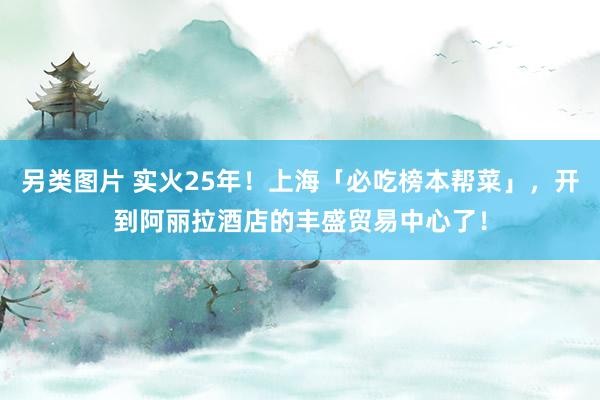 另类图片 实火25年！上海「必吃榜本帮菜」，开到阿丽拉酒店的丰盛贸易中心了！